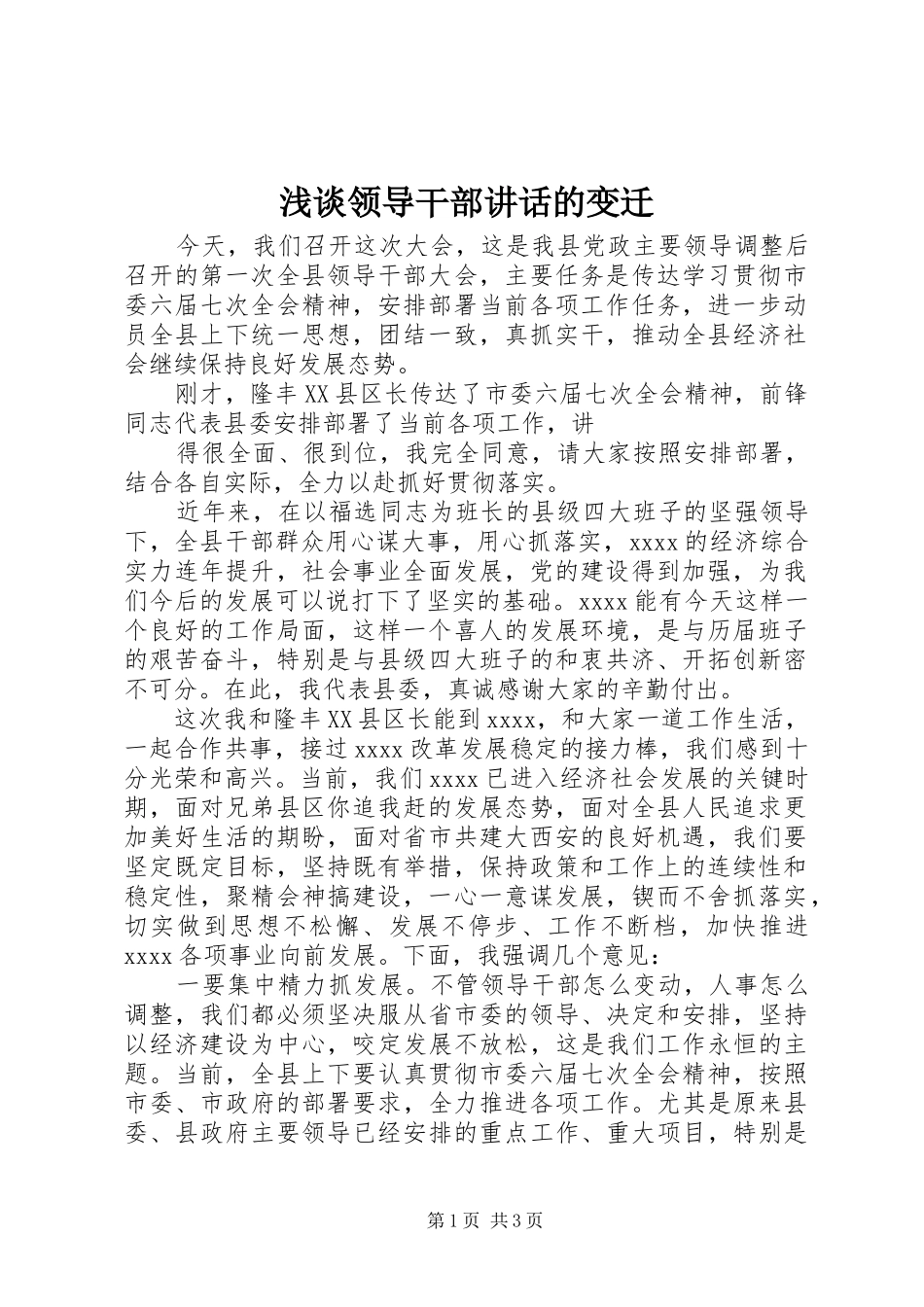 浅谈领导干部讲话的变迁

今天，我们召开这次大会，这是我县党政主要领导调整后召开的第一次全县领导干部大会，主要任务是传达学习贯彻市委六届七次全会精神，安排部署当前各项工作任务，进一步动员全县上下统一思想，团结一致，真抓实干，推动全县经济社会继续保持良好发展态势。

刚才，隆丰XX县区长传达了市委六届七次全会精神，前锋同志代表县委安排部署了当前各项工作，讲

得很全面、很到位，我完全同意，请大家按照安排部署，结合各自实际，全力以赴抓好贯彻落实。

近年来，在以福选同志为班长的县级四大班子的坚强领导下，全县干部群众用心谋大事，用心抓落实，xxxx的经济综合实力连年提升，社会事业全面发展，党的建设得到加强，为我们今后的发展可以说打下了坚实的基础。xxxx能有今天这样一个良好的工作局面，这样一个喜人的发展环境，是与历届班子的艰苦奋斗，特别是与县级四大班子的和衷共济、开拓创新密不可分。在此，我代表县委，真诚感谢大家的辛勤付出。

这次我和隆丰XX县区长能到xxxx，和大家一道工作生活，一起合作共事，接过xxxx改革发展稳定的接力棒，我们感到十分光荣和高兴。当前，我们xxxx已进入经济社会发展的关键时期，面对兄弟县区你追我赶的发展态势，面对全县人民追求更加美好生活的期盼，面对省市共建大西安的良好机遇，我们要坚定既定目标，坚持既有举措，保持政策和工作上的连续性和稳定性，聚精会神搞建设，一心一意谋发展，锲而不舍抓落实，切实做到思想不松懈、发展不停步、工作不断档，加快推进xxxx各项事业向前发展。下面，我强调几个意见：

一要集中精力抓发展。不管领导干部怎么变动，人事怎么调整，我们都必须坚决服从省市委的领导、决定和安排，坚持以经济建设为中心，咬定发展不放松，这是我们工作永恒的主题。当前，全县上下要认真贯彻市委六届七次全会精神，按照市委、市政府的部署要求，全力推进各项工作。尤其是原来县委、县政府主要领导已经安排的重点工作、重大项目，特别是

第1页 共3页